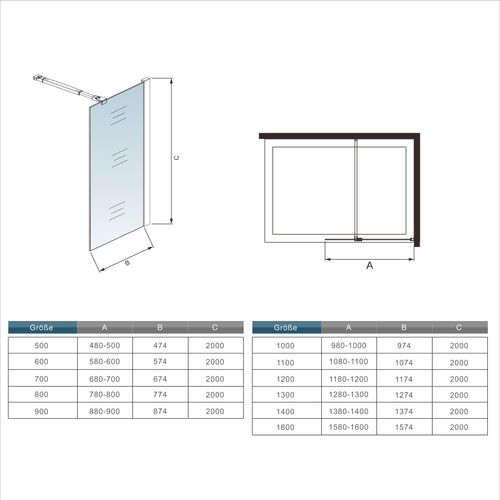 C

B

A

| Größe | A | B | C |
|---|---|---|---|
| 500 | 480-500 | 474 | 2000 |
| 600 | 580-600 | 574 | 2000 |
| 700 | 680-700 | 674 | 2000 |
| 800 | 780-800 | 774 | 2000 |
| 900 | 880-900 | 874 | 2000 |

| Größe | A | B | C |
|---|---|---|---|
| 1000 | 980-1000 | 974 | 2000 |
| 1100 | 1080-1100 | 1074 | 2000 |
| 1200 | 1180-1200 | 1174 | 2000 |
| 1300 | 1280-1300 | 1274 | 2000 |
| 1400 | 1380-1400 | 1374 | 2000 |
| 1600 | 1580-1600 | 1574 | 2000 |